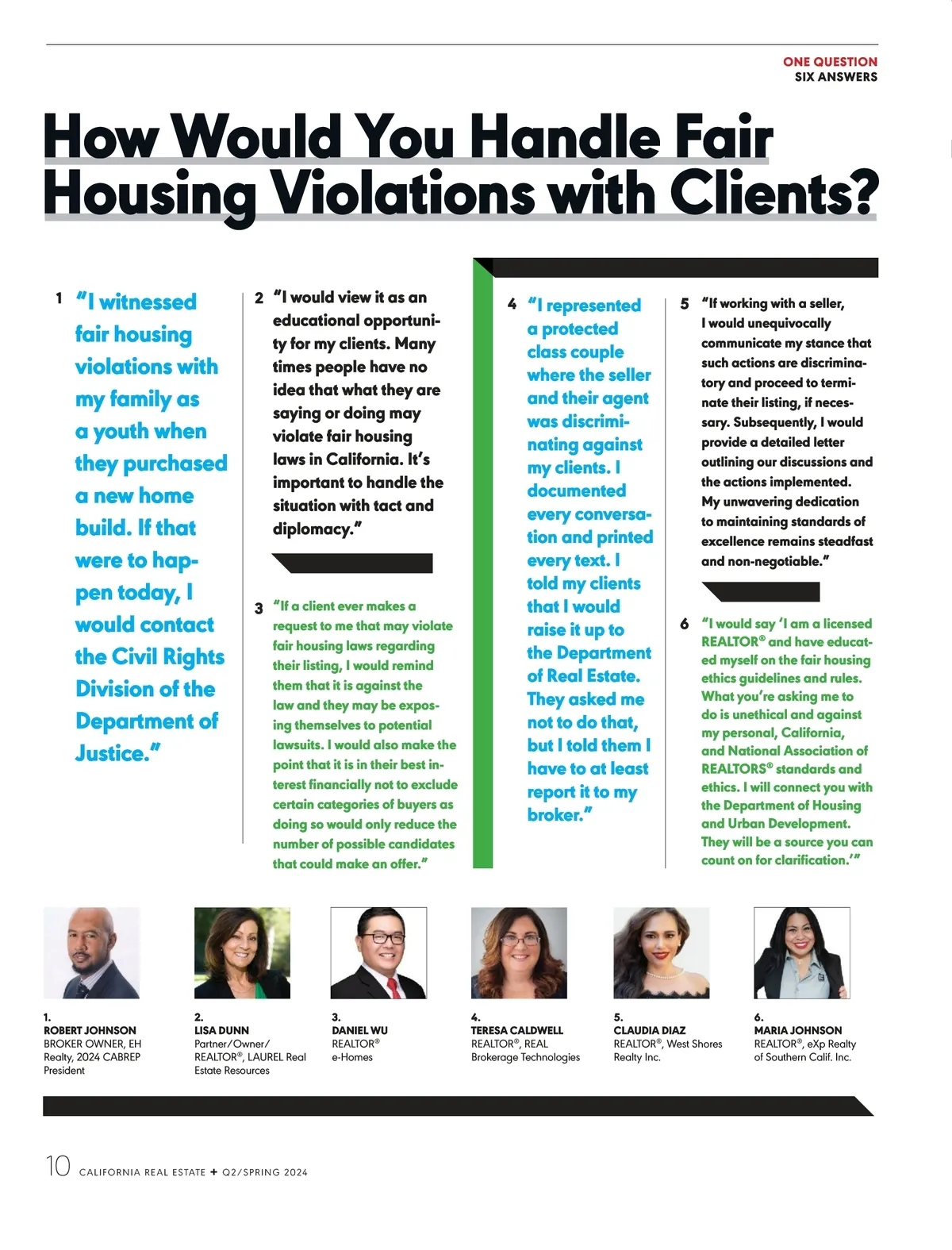 ONE QUESTION
SIX ANSWERS

How Would You Handle Fair Housing Violations with Clients?

1 "I witnessed fair housing violations with my family as a youth when they purchased a new home build. If that were to happen today, I would contact the Civil Rights Division of the Department of Justice."

2 "I would view it as an educational opportunity for my clients. Many times people have no idea that what they are saying or doing may violate fair housing laws in California. It's important to handle the situation with tact and diplomacy."

3 "If a client ever makes a request to me that may violate fair housing laws regarding their listing, I would remind them that it is against the law and they may be exposing themselves to potential lawsuits. I would also make the point that it is in their best interest financially not to exclude certain categories of buyers as doing so would only reduce the number of possible candidates that could make an offer."

4 "I represented a protected class couple where the seller and their agent was discriminating against my clients. I documented every conversation and printed every text. I told my clients that I would raise it up to the Department of Real Estate. They asked me not to do that, but I told them I have to at least report it to my broker."

5 "If working with a seller, I would unequivocally communicate my stance that such actions are discriminatory and proceed to terminate their listing, if necessary. Subsequently, I would provide a detailed letter outlining our discussions and the actions implemented. My unwavering dedication to maintaining standards of excellence remains steadfast and non-negotiable."

6 "I would say 'I am a licensed REALTOR® and have educated myself on the fair housing ethics guidelines and rules. What you're asking me to do is unethical and against my personal, California, and National Association of REALTORS® standards and ethics. I will connect you with the Department of Housing and Urban Development. They will be a source you can count on for clarification.'"

1.
ROBERT JOHNSON
BROKER OWNER, EH Realty, 2024 CABREP President

2.
LISA DUNN
Partner/Owner/ REALTOR®, LAUREL Real Estate Resources

3.
DANIEL WU
REALTOR® e-Homes

4.
TERESA CALDWELL
REALTOR®, REAL Brokerage Technologies

5.
CLAUDIA DIAZ
REALTOR®, West Shores Realty Inc.

6.
MARIA JOHNSON
REALTOR®, eXp Realty of Southern Calif. Inc.

10 CALIFORNIA REAL ESTATE + Q2/SPRING 2024